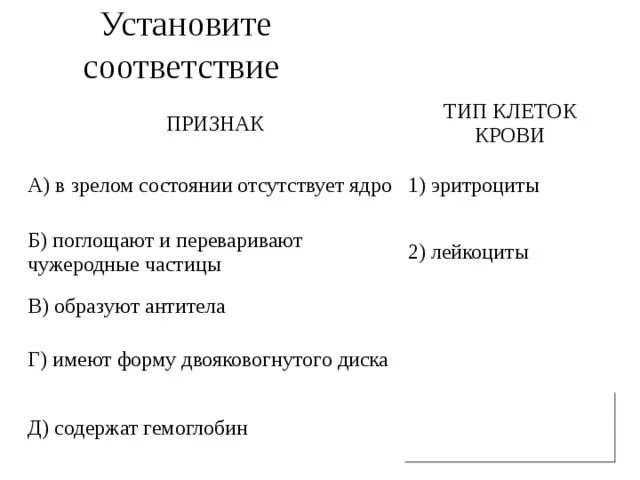 Установите соответствие

| ПРИЗНАК | ТИП КЛЕТОК КРОВИ |
|---|---|
| А) в зрелом состоянии отсутствует ядро | 1) эритроциты |
| Б) поглощают и переваривают чужеродные частицы | 2) лейкоциты |
| В) образуют антитела | |
| Г) имеют форму двояковогнутого диска | |
| Д) содержат гемоглобин | |